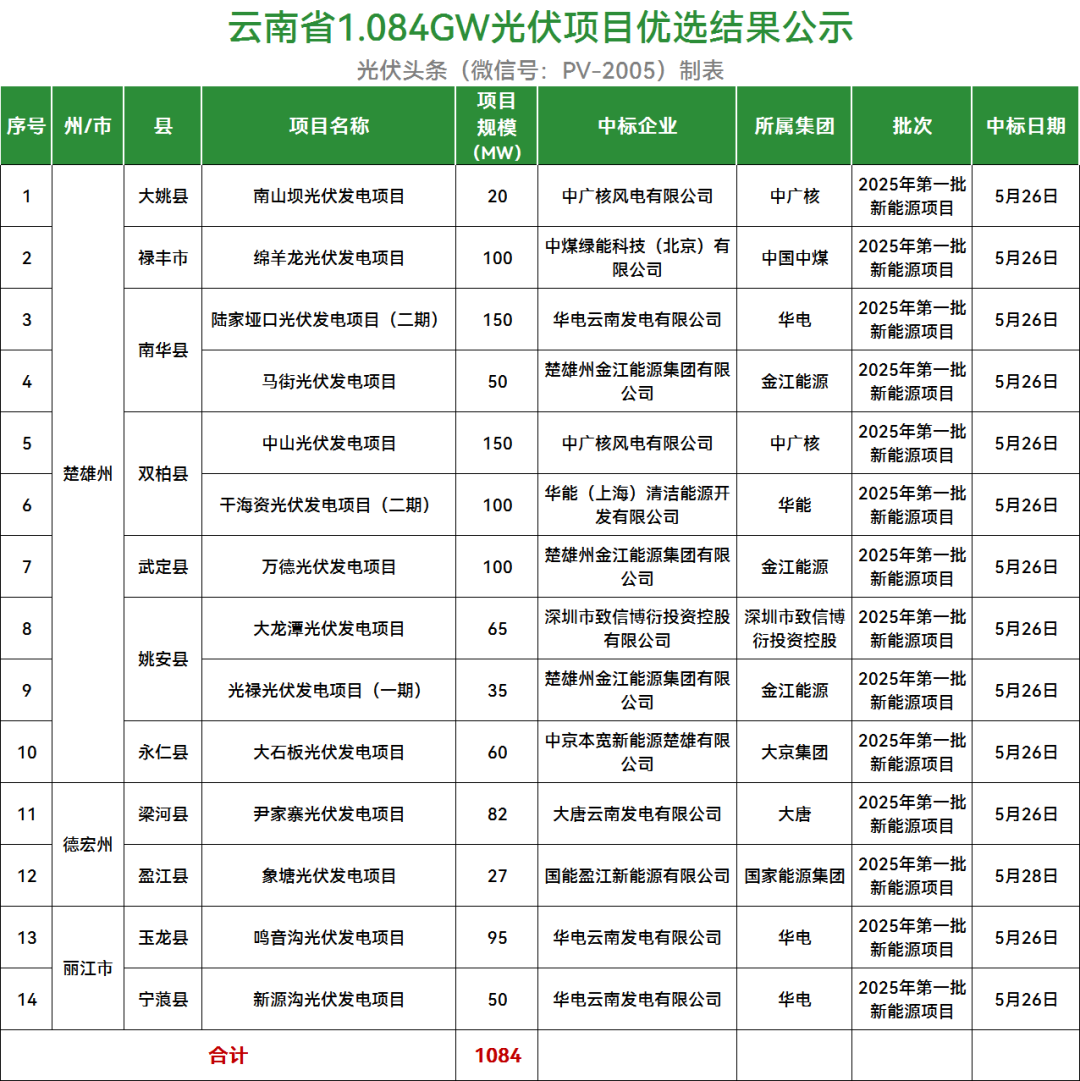 云南省1.084GW光伏项目优选结果公示

光伏头条（微信号：PV-2005）制表

| 序号 | 州/市 | 县 | 项目名称 | 项目规模（MW） | 中标企业 | 所属集团 | 批次 | 中标日期 |
|---|---|---|---|---|---|---|---|---|
| 1 | 楚雄州 | 大姚县 | 南山坝光伏发电项目 | 20 | 中广核风电有限公司 | 中广核 | 2025年第一批新能源项目 | 5月26日 |
| 2 | 楚雄州 | 禄丰市 | 绵羊龙光伏发电项目 | 100 | 中煤绿能科技（北京）有限公司 | 中国中煤 | 2025年第一批新能源项目 | 5月26日 |
| 3 | 楚雄州 | 南华县 | 陆家垭口光伏发电项目（二期） | 150 | 华电云南发电有限公司 | 华电 | 2025年第一批新能源项目 | 5月26日 |
| 4 | 楚雄州 | 南华县 | 马街光伏发电项目 | 50 | 楚雄州金江能源集团有限公司 | 金江能源 | 2025年第一批新能源项目 | 5月26日 |
| 5 | 楚雄州 | 双柏县 | 中山光伏发电项目 | 150 | 中广核风电有限公司 | 中广核 | 2025年第一批新能源项目 | 5月26日 |
| 6 | 楚雄州 | 双柏县 | 干海资光伏发电项目（二期） | 100 | 华能（上海）清洁能源开发有限公司 | 华能 | 2025年第一批新能源项目 | 5月26日 |
| 7 | 楚雄州 | 武定县 | 万德光伏发电项目 | 100 | 楚雄州金江能源集团有限公司 | 金江能源 | 2025年第一批新能源项目 | 5月26日 |
| 8 | 楚雄州 | 姚安县 | 大龙潭光伏发电项目 | 65 | 深圳市致信博衍投资控股有限公司 | 深圳市致信博衍投资控股 | 2025年第一批新能源项目 | 5月26日 |
| 9 | 楚雄州 | 姚安县 | 光禄光伏发电项目（一期） | 35 | 楚雄州金江能源集团有限公司 | 金江能源 | 2025年第一批新能源项目 | 5月26日 |
| 10 | 楚雄州 | 永仁县 | 大石板光伏发电项目 | 60 | 中京本宽新能源楚雄有限公司 | 大京集团 | 2025年第一批新能源项目 | 5月26日 |
| 11 | 德宏州 | 梁河县 | 尹家寨光伏发电项目 | 82 | 大唐云南发电有限公司 | 大唐 | 2025年第一批新能源项目 | 5月26日 |
| 12 | 德宏州 | 盈江县 | 象塘光伏发电项目 | 27 | 国能盈江新能源有限公司 | 国家能源集团 | 2025年第一批新能源项目 | 5月28日 |
| 13 | 丽江市 | 玉龙县 | 鸣音沟光伏发电项目 | 95 | 华电云南发电有限公司 | 华电 | 2025年第一批新能源项目 | 5月26日 |
| 14 | 丽江市 | 宁蒗县 | 新源沟光伏发电项目 | 50 | 华电云南发电有限公司 | 华电 | 2025年第一批新能源项目 | 5月26日 |
| 合计 | | | | 1084 | | | | |